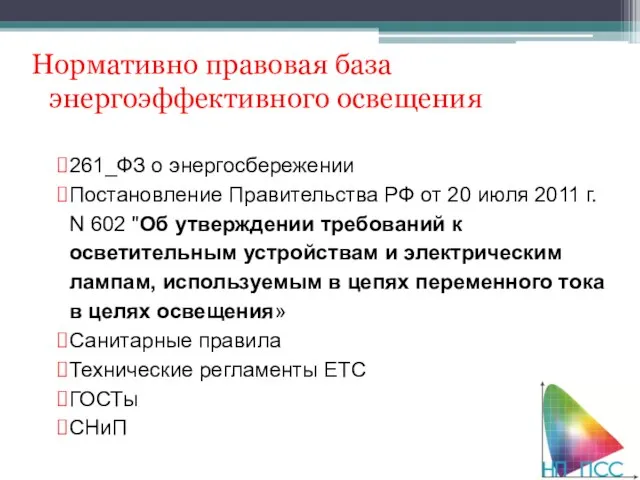 Нормативно правовая база энергоэффективного освещения

261_ФЗ о энергосбережении

Постановление Правительства РФ от 20 июля 2011 г. N 602 "Об утверждении требований к осветительным устройствам и электрическим лампам, используемым в цепях переменного тока в целях освещения»

Санитарные правила

Технические регламенты ЕТС

ГОСТы

СНиП

НП ПСС